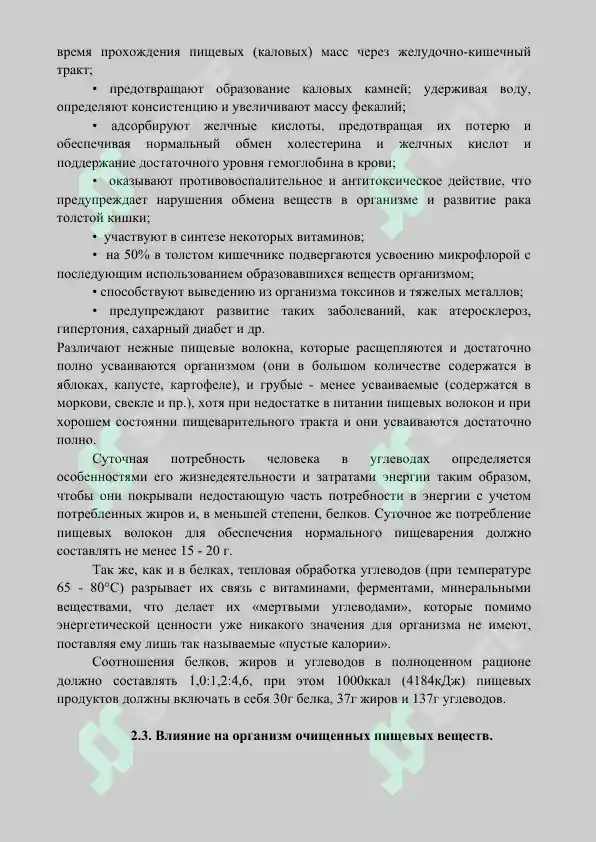 время прохождения пищевых (каловых) масс через желудочно-кишечный тракт;

• предотвращают образование каловых камней; удерживая воду, определяют консистенцию и увеличивают массу фекалий;

• адсорбируют желчные кислоты, предотвращая их потерю и обеспечивая нормальный обмен холестерина и желчных кислот и поддержание достаточного уровня гемоглобина в крови;

• оказывают противовоспалительное и антитоксическое действие, что предупреждает нарушения обмена веществ в организме и развитие рака толстой кишки;

• участвуют в синтезе некоторых витаминов;

• на 50% в толстом кишечнике подвергаются усвоению микрофлорой с последующим использованием образовавшихся веществ организмом;

• способствуют выведению из организма токсинов и тяжелых металлов;

• предупреждают развитие таких заболеваний, как атеросклероз, гипертония, сахарный диабет и др.

Различают нежные пищевые волокна, которые расщепляются и достаточно полно усваиваются организмом (они в большом количестве содержатся в яблоках, капусте, картофеле), и грубые - менее усваиваемые (содержатся в моркови, свекле и пр.), хотя при недостатке в питании пищевых волокон и при хорошем состоянии пищеварительного тракта и они усваиваются достаточно полно.

Суточная потребность человека в углеводах определяется особенностями его жизнедеятельности и затратами энергии таким образом, чтобы они покрывали недостающую часть потребности в энергии с учетом потребленных жиров и, в меньшей степени, белков. Суточное же потребление пищевых волокон для обеспечения нормального пищеварения должно составлять не менее 15 - 20 г.

Так же, как и в белках, тепловая обработка углеводов (при температуре 65 - 80°С) разрывает их связь с витаминами, ферментами, минеральными веществами, что делает их «мертвыми углеводами», которые помимо энергетической ценности уже никакого значения для организма не имеют, поставляя ему лишь так называемые «пустые калории».

Соотношения белков, жиров и углеводов в полноценном рационе должно составлять 1,0:1,2:4,6, при этом 1000ккал (4184кДж) пищевых продуктов должны включать в себя 30г белка, 37г жиров и 137г углеводов.

2.3. Влияние на организм очищенных пищевых веществ.